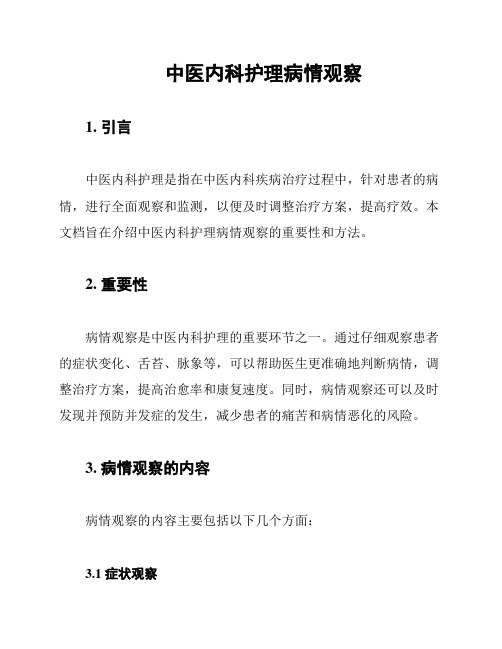 中医内科护理病情观察

1. 引言

中医内科护理是指在中医内科疾病治疗过程中，针对患者的病情，进行全面观察和监测，以便及时调整治疗方案，提高疗效。本文档旨在介绍中医内科护理病情观察的重要性和方法。

2. 重要性

病情观察是中医内科护理的重要环节之一。通过仔细观察患者的症状变化、舌苔、脉象等，可以帮助医生更准确地判断病情，调整治疗方案，提高治愈率和康复速度。同时，病情观察还可以及时发现并预防并发症的发生，减少患者的痛苦和病情恶化的风险。

3. 病情观察的内容

病情观察的内容主要包括以下几个方面：

3.1 症状观察